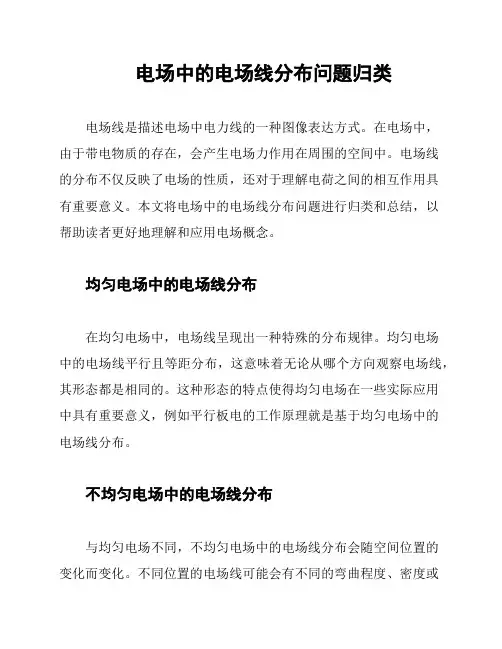 电场中的电场线分布问题归类

电场线是描述电场中电力线的一种图像表达方式。在电场中，由于带电物质的存在，会产生电场力作用在周围的空间中。电场线的分布不仅反映了电场的性质，还对于理解电荷之间的相互作用具有重要意义。本文将电场中的电场线分布问题进行归类和总结，以帮助读者更好地理解和应用电场概念。

均匀电场中的电场线分布

在均匀电场中，电场线呈现出一种特殊的分布规律。均匀电场中的电场线平行且等距分布，这意味着无论从哪个方向观察电场线，其形态都是相同的。这种形态的特点使得均匀电场在一些实际应用中具有重要意义，例如平行板电的工作原理就是基于均匀电场中的电场线分布。

不均匀电场中的电场线分布

与均匀电场不同，不均匀电场中的电场线分布会随空间位置的变化而变化。不同位置的电场线可能会有不同的弯曲程度、密度或